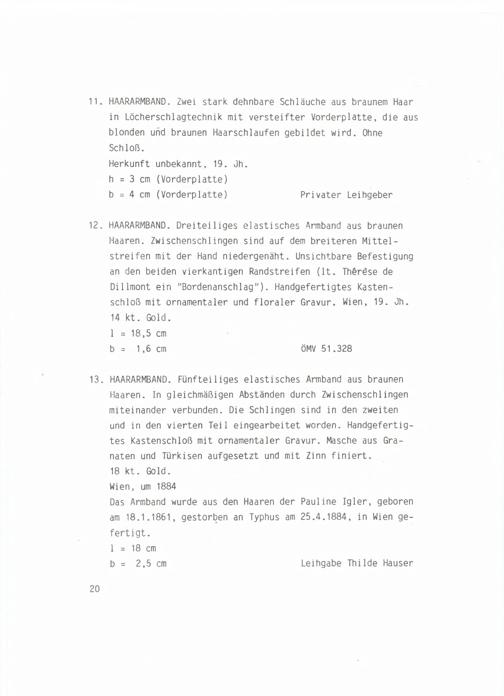 11. HAARARMBAND. Zwei stark dehnbare Schläuche aus braunem Haar in Löcherschlagtechnik mit versteifter Vorderplatte, die aus blonden und braunen Haarschlaufen gebildet wird. Ohne Schloß.
Herkunft unbekannt, 19. Jh.
h = 3 cm (Vorderplatte)
b = 4 cm (Vorderplatte) Privater Leihgeber

12. HAARARMBAND. Dreiteiliges elastisches Armband aus braunen Haaren. Zwischenschlingen sind auf dem breiteren Mittelstreifen mit der Hand niedergenäht. Unsichtbare Befestigung an den beiden vierkantigen Randstreifen (lt. Thérèse de Dillmont ein "Bordenanschlag"). Handgefertigtes Kastenschloß mit ornamentaler und floraler Gravur. Wien, 19. Jh.
14 kt. Gold.
l = 18,5 cm
b = 1,6 cm ÖMV 51.328

13. HAARARMBAND. Fünfteiliges elastisches Armband aus braunen Haaren. In gleichmäßigen Abständen durch Zwischenschlingen miteinander verbunden. Die Schlingen sind in den zweiten und in den vierten Teil eingearbeitet worden. Handgefertigtes Kastenschloß mit ornamentaler Gravur. Masche aus Granaten und Türkisen aufgesetzt und mit Zinn finiert.
18 kt. Gold.
Wien, um 1884
Das Armband wurde aus den Haaren der Pauline Igler, geboren am 18.1.1861, gestorben an Typhus am 25.4.1884, in Wien gefertigt.
l = 18 cm
b = 2,5 cm Leihgabe Thilde Hauser

20